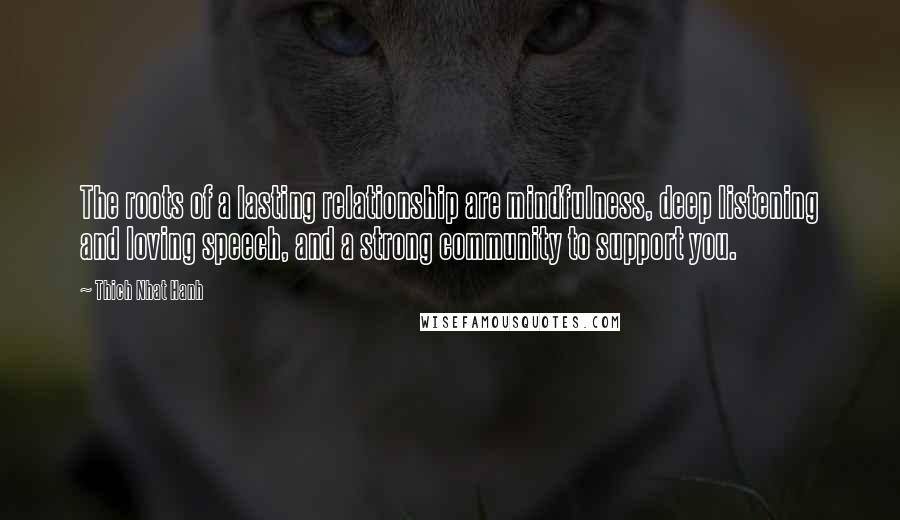 The roots of a lasting relationship are mindfulness, deep listening and loving speech, and a strong community to support you.

~ Thich Nhat Hanh

WISEFAMOUSQUOTES.COM